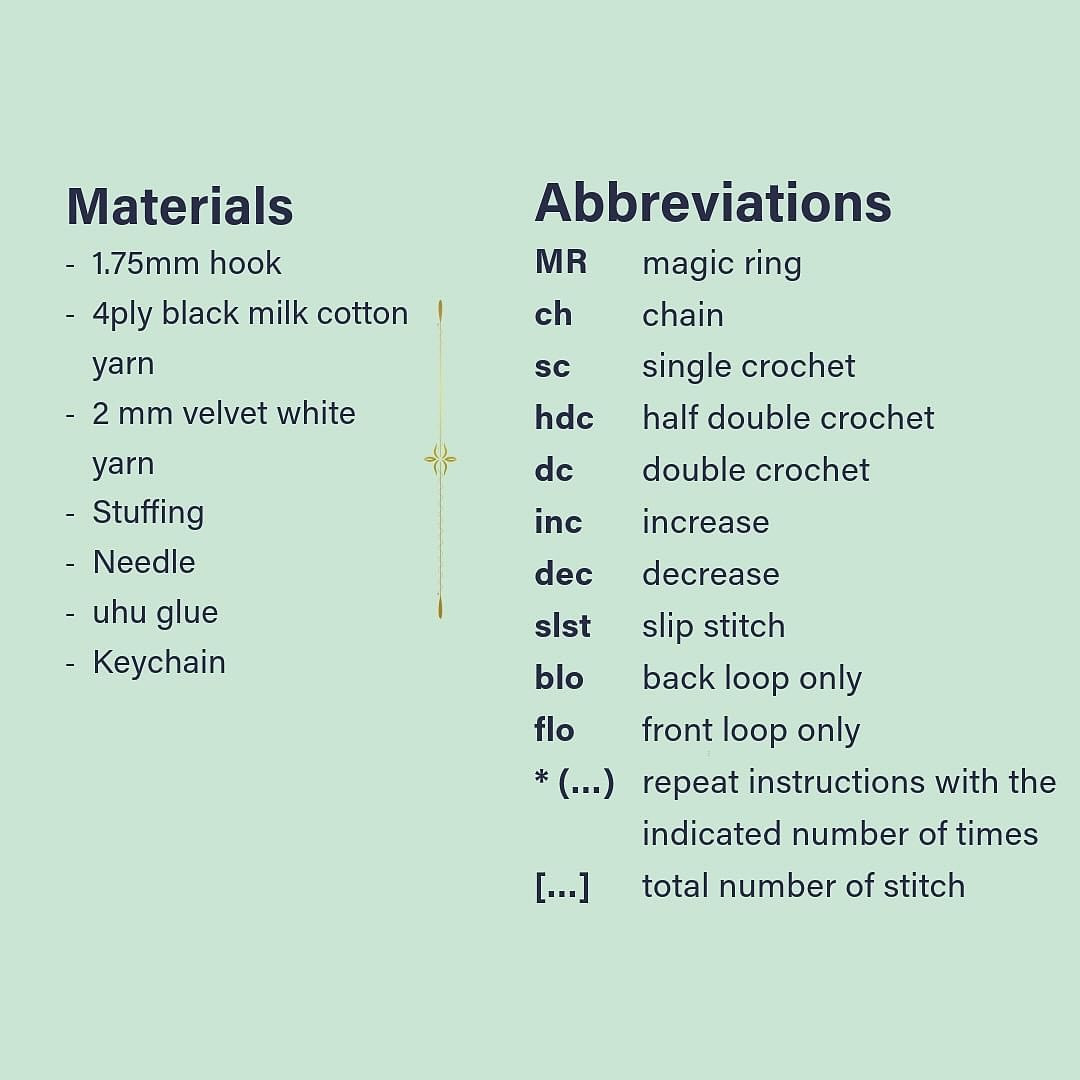 Materials

- 1.75mm hook
- 4ply black milk cotton yarn
- 2 mm velvet white yarn
- Stuffing
- Needle
- uhu glue
- Keychain

Abbreviations

| | |
|---|---|
| MR | magic ring |
| ch | chain |
| sc | single crochet |
| hdc | half double crochet |
| dc | double crochet |
| inc | increase |
| dec | decrease |
| slst | slip stitch |
| blo | back loop only |
| flo | front loop only |
| * (...) | repeat instructions with the indicated number of times |
| [...] | total number of stitch |